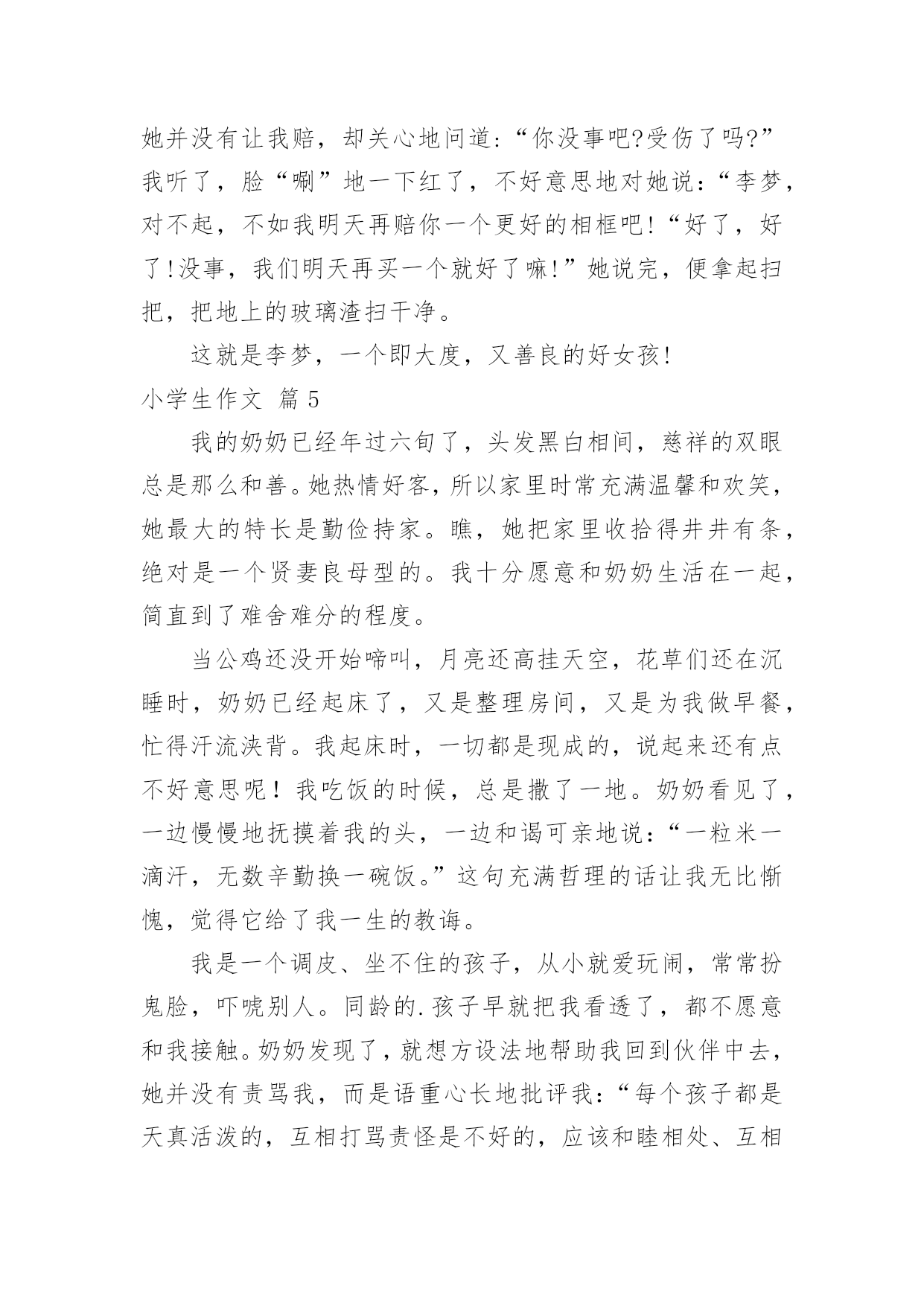 她并没有让我赔，却关心地问道:“你没事吧?受伤了吗?”我听了，脸“唰”地一下红了，不好意思地对她说:“李梦，对不起，不如我明天再赔你一个更好的相框吧!“好了，好了!没事，我们明天再买一个就好了嘛!”她说完，便拿起扫把，把地上的玻璃渣扫干净。

这就是李梦，一个即大度，又善良的好女孩!

小学生作文 篇5

我的奶奶已经年过六旬了，头发黑白相间，慈祥的双眼总是那么和善。她热情好客，所以家里时常充满温馨和欢笑，她最大的特长是勤俭持家。瞧，她把家里收拾得井井有条，绝对是一个贤妻良母型的。我十分愿意和奶奶生活在一起，简直到了难舍难分的程度。

当公鸡还没开始啼叫，月亮还高挂天空，花草们还在沉睡时，奶奶已经起床了，又是整理房间，又是为我做早餐，忙得汗流浃背。我起床时，一切都是现成的，说起来还有点不好意思呢！我吃饭的时候，总是撒了一地。奶奶看见了，一边慢慢地抚摸着我的头，一边和谒可亲地说:“一粒米一滴汗，无数辛勤换一碗饭。”这句充满哲理的话让我无比惭愧，觉得它给了我一生的教诲。

我是一个调皮、坐不住的孩子，从小就爱玩闹，常常扮鬼脸，吓唬别人。同龄的.孩子早就把我看透了，都不愿意和我接触。奶奶发现了，就想方设法地帮助我回到伙伴中去，她并没有责骂我，而是语重心长地批评我:“每个孩子都是天真活泼的，互相打骂责怪是不好的，应该和睦相处、互相